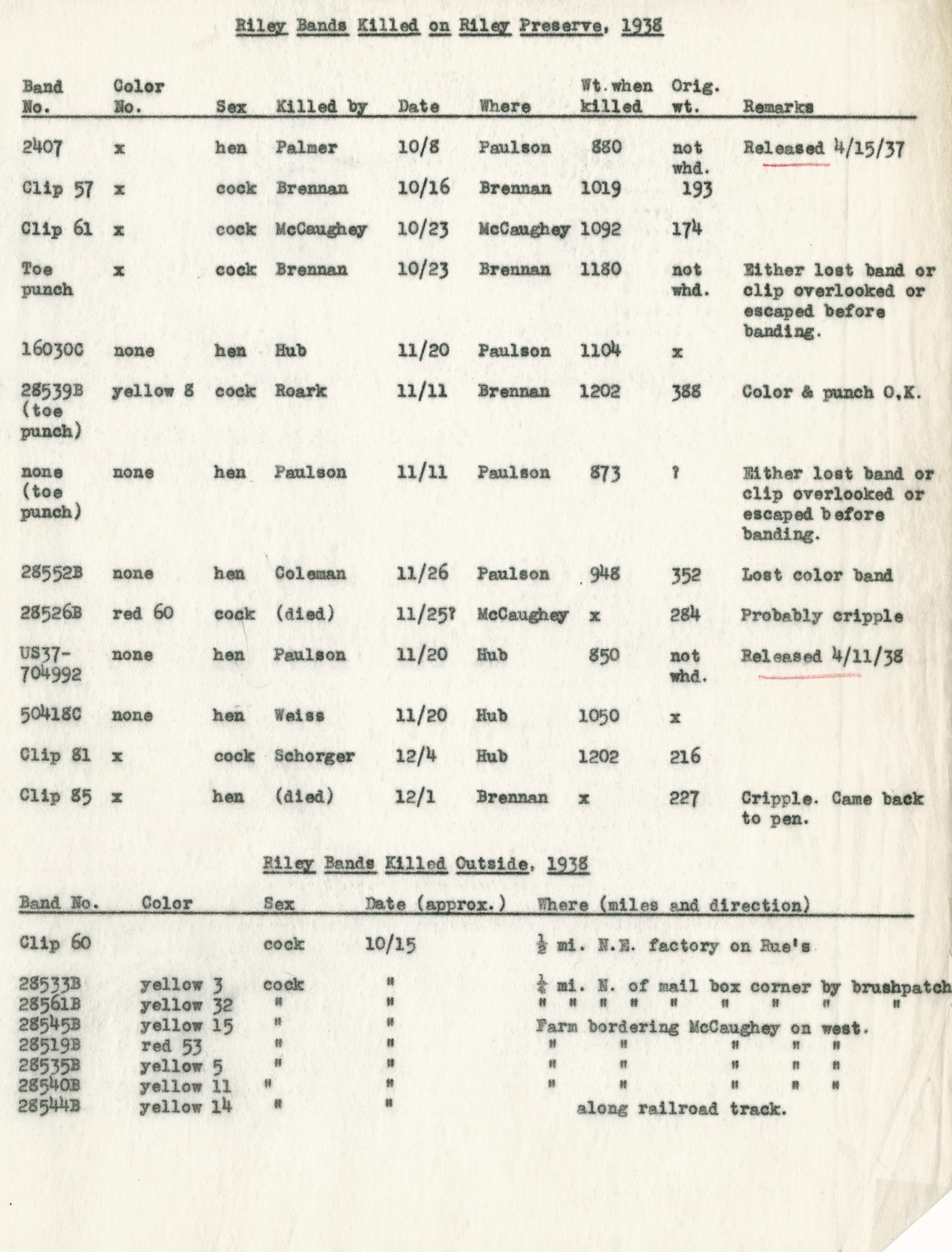 Riley Bands Killed on Riley Preserve, 1938

| Band No. | Color No. | Sex | Killed by | Date | Where | Wt. when killed | Orig. wt. | Remarks |
|---|---|---|---|---|---|---|---|---|
| 2407 | x | hen | Palmer | 10/8 | Paulson | 880 | not whd. | Released 4/15/37 |
| Clip 57 | x | cock | Brennan | 10/16 | Brennan | 1019 | 193 | |
| Clip 61 | x | cock | McCaughey | 10/23 | McCaughey | 1092 | 174 | |
| Toe punch | x | cock | Brennan | 10/23 | Brennan | 1180 | not whd. | Either lost band or clip overlooked or escaped before banding. |
| 16030C | none | hen | Hub | 11/20 | Paulson | 1104 | x | |
| 28539B (toe punch) | yellow 8 | cock | Roark | 11/11 | Brennan | 1202 | 388 | Color & punch O.K. |
| none (toe punch) | none | hen | Paulson | 11/11 | Paulson | 873 | ? | Either lost band or clip overlooked or escaped before banding. |
| 28552B | none | hen | Coleman | 11/26 | Paulson | 948 | 352 | Lost color band |
| 28526B | red 60 | cock | (died) | 11/25? | McCaughey | x | 284 | Probably cripple |
| US37-704992 | none | hen | Paulson | 11/20 | Hub | 850 | not whd. | Released 4/11/38 |
| 50418C | none | hen | Weiss | 11/20 | Hub | 1050 | x | |
| Clip 81 | x | cock | Schorger | 12/4 | Hub | 1202 | 216 | |
| Clip 85 | x | hen | (died) | 12/1 | Brennan | x | 227 | Cripple. Came back to pen. |

Riley Bands Killed Outside, 1938

| Band No. | Color | Sex | Date (approx.) | Where (miles and direction) |
|---|---|---|---|---|
| Clip 60 | | cock | 10/15 | $\frac{1}{2}$ mi. N.E. factory on Rue's |
| 28533B | yellow 3 | cock | " | $\frac{1}{4}$ mi. N. of mail box corner by brushpatch |
| 28561B | yellow 32 | " | " | " " " " " " " " " |
| 28545B | yellow 15 | " | " | Farm bordering McCaughey on west. |
| 28519B | red 53 | " | " | " " " " " |
| 28535B | yellow 5 | " | " | " " " " " |
| 28540B | yellow 11 | " | " | " " " " " |
| 28544B | yellow 14 | " | " | along railroad track. |